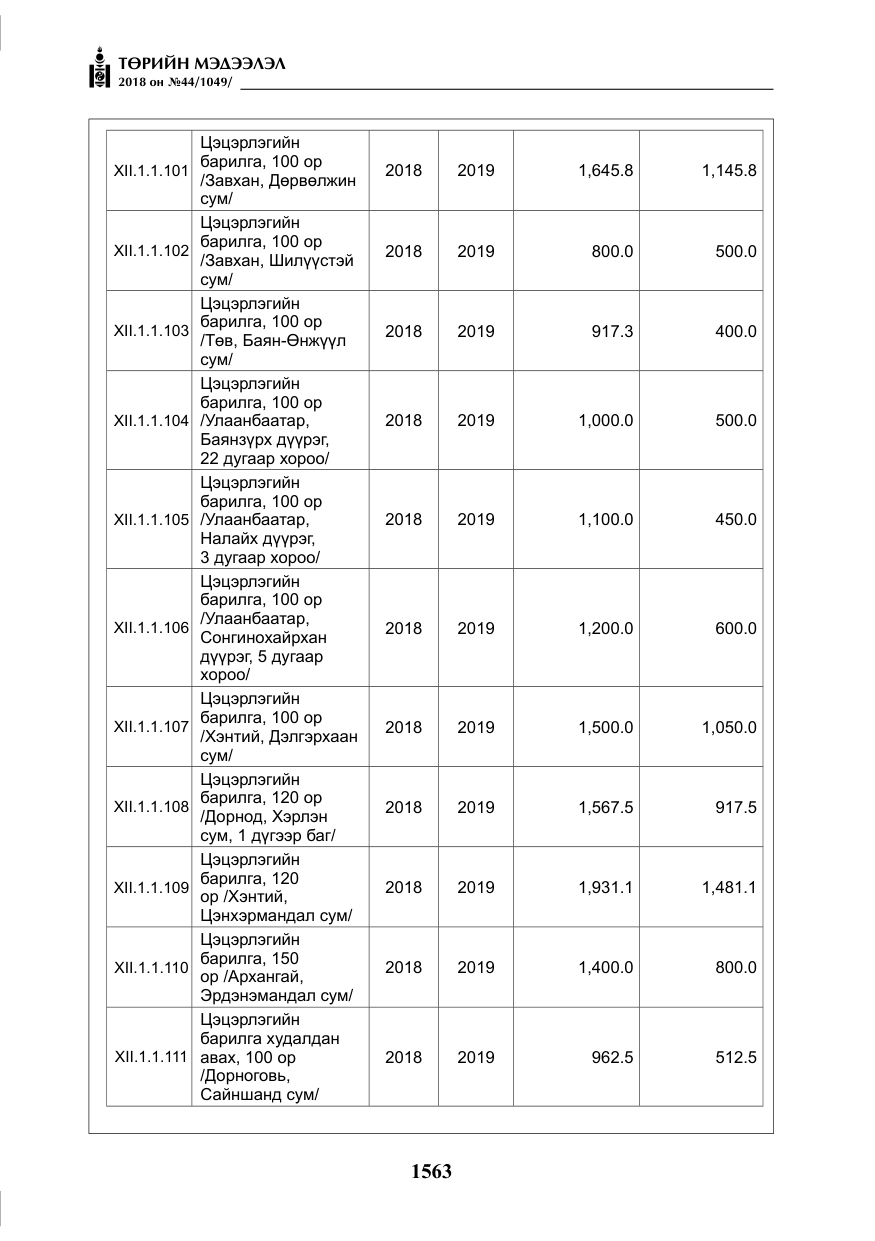 ТӨРИЙН МЭДЭЭЛЭЛ
2018 он №44/1049/

| XII.1.1.101 | Цэцэрлэгийн барилга, 100 ор /Завхан, Дөрвөлжин сум/ | 2018 | 2019 | 1,645.8 | 1,145.8 |
|---|---|---|---|---|---|
| XII.1.1.102 | Цэцэрлэгийн барилга, 100 ор /Завхан, Шилүүстэй сум/ | 2018 | 2019 | 800.0 | 500.0 |
| XII.1.1.103 | Цэцэрлэгийн барилга, 100 ор /Төв, Баян-Өнжүүл сум/ | 2018 | 2019 | 917.3 | 400.0 |
| XII.1.1.104 | Цэцэрлэгийн барилга, 100 ор /Улаанбаатар, Баянзүрх дүүрэг, 22 дугаар хороо/ | 2018 | 2019 | 1,000.0 | 500.0 |
| XII.1.1.105 | Цэцэрлэгийн барилга, 100 ор /Улаанбаатар, Налайх дүүрэг, 3 дугаар хороо/ | 2018 | 2019 | 1,100.0 | 450.0 |
| XII.1.1.106 | Цэцэрлэгийн барилга, 100 ор /Улаанбаатар, Сонгинохайрхан дүүрэг, 5 дугаар хороо/ | 2018 | 2019 | 1,200.0 | 600.0 |
| XII.1.1.107 | Цэцэрлэгийн барилга, 100 ор /Хэнтий, Дэлгэрхаан сум/ | 2018 | 2019 | 1,500.0 | 1,050.0 |
| XII.1.1.108 | Цэцэрлэгийн барилга, 120 ор /Дорнод, Хэрлэн сум, 1 дүгээр баг/ | 2018 | 2019 | 1,567.5 | 917.5 |
| XII.1.1.109 | Цэцэрлэгийн барилга, 120 ор /Хэнтий, Цэнхэрмандал сум/ | 2018 | 2019 | 1,931.1 | 1,481.1 |
| XII.1.1.110 | Цэцэрлэгийн барилга, 150 ор /Архангай, Эрдэнэмандал сум/ | 2018 | 2019 | 1,400.0 | 800.0 |
| XII.1.1.111 | Цэцэрлэгийн барилга худалдан авах, 100 ор /Дорноговь, Сайншанд сум/ | 2018 | 2019 | 962.5 | 512.5 |

1563